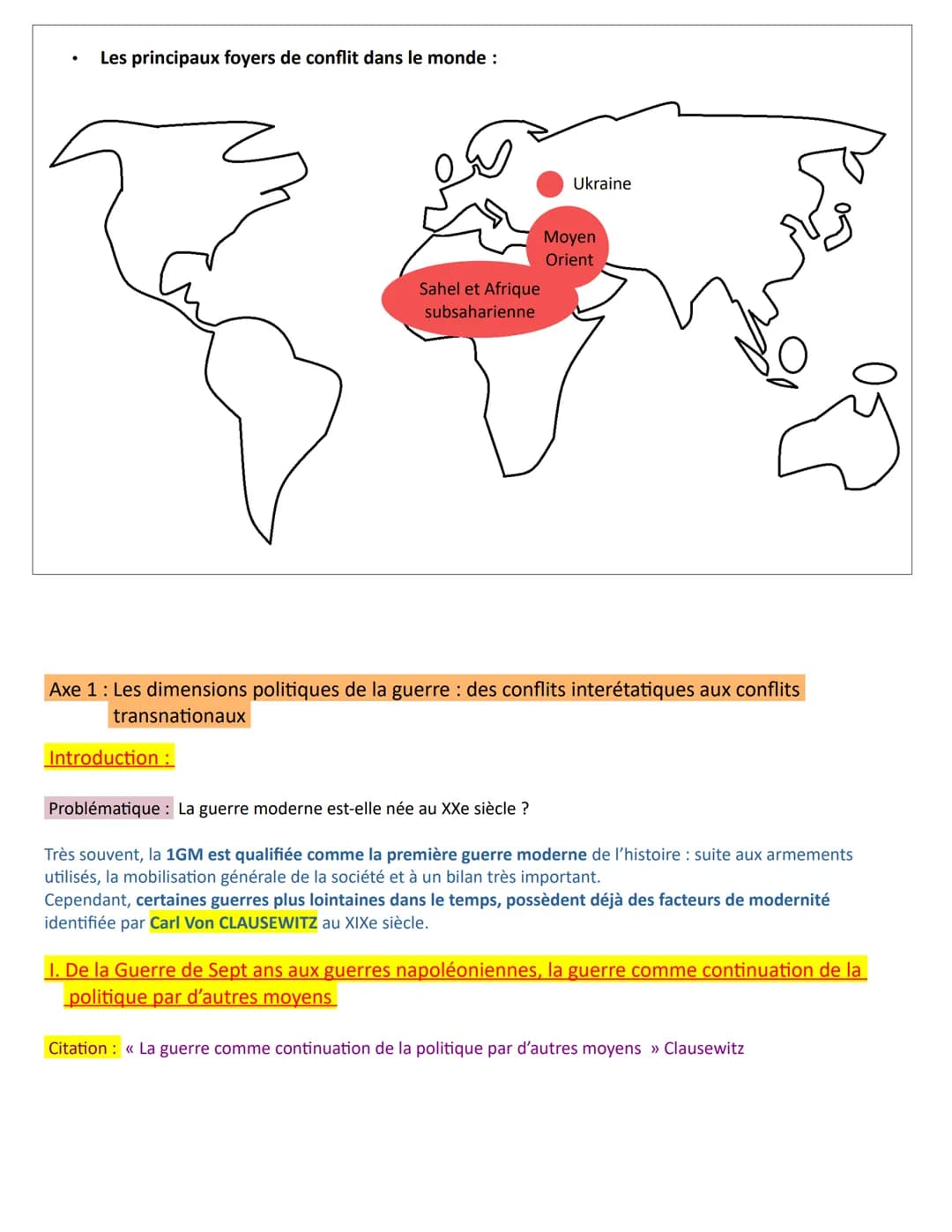 • Les principaux foyers de conflit dans le monde :

Ukraine

Moyen Orient

Sahel et Afrique subsaharienne

Axe 1 : Les dimensions politiques de la guerre : des conflits interétatiques aux conflits transnationaux

Introduction :

Problématique : La guerre moderne est-elle née au XXe siècle ?

Très souvent, la 1GM est qualifiée comme la première guerre moderne de l'histoire : suite aux armements utilisés, la mobilisation générale de la société et à un bilan très important.
Cependant, certaines guerres plus lointaines dans le temps, possèdent déjà des facteurs de modernité identifiée par Carl Von CLAUSEWITZ au XIXe siècle.

I. De la Guerre de Sept ans aux guerres napoléoniennes, la guerre comme continuation de la politique par d'autres moyens

Citation : « La guerre comme continuation de la politique par d'autres moyens » Clausewitz